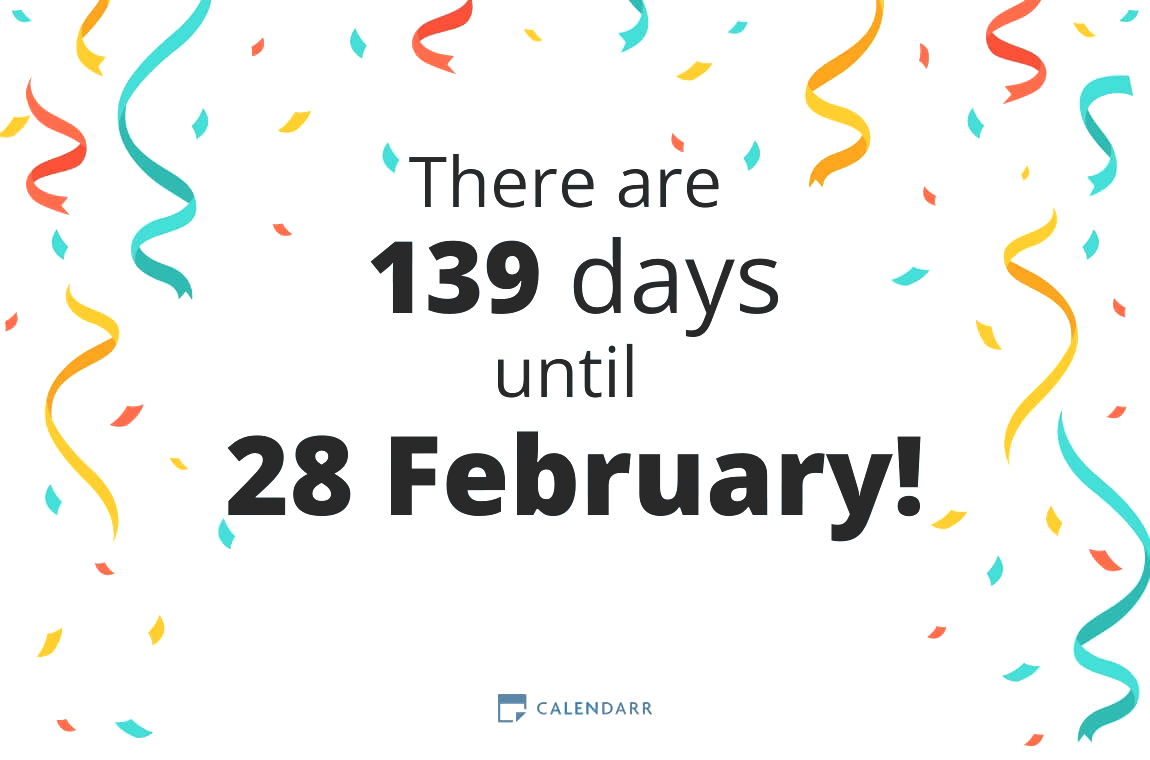 There are
139 days
until
28 February!

CALENDARR